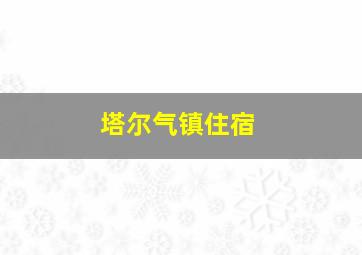 塔尔气镇住宿